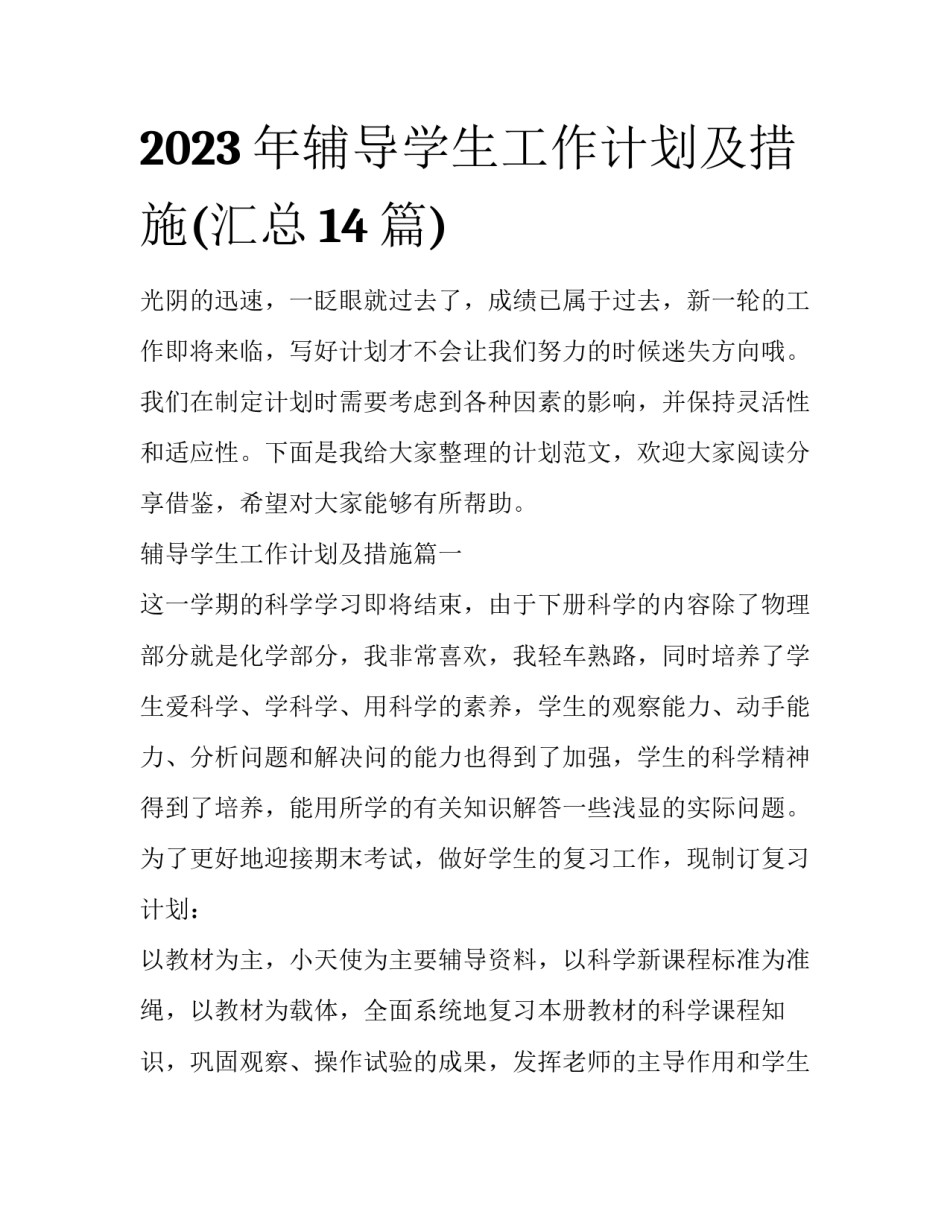 2023 年辅导学生工作计划及措施(汇总 14 篇)

光阴的迅速，一眨眼就过去了，成绩已属于过去，新一轮的工作即将来临，写好计划才不会让我们努力的时候迷失方向哦。我们在制定计划时需要考虑到各种因素的影响，并保持灵活性和适应性。下面是我给大家整理的计划范文，欢迎大家阅读分享借鉴，希望对大家能够有所帮助。

辅导学生工作计划及措施篇一

这一学期的科学学习即将结束，由于下册科学的内容除了物理部分就是化学部分，我非常喜欢，我轻车熟路，同时培养了学生爱科学、学科学、用科学的素养，学生的观察能力、动手能力、分析问题和解决问的能力也得到了加强，学生的科学精神得到了培养，能用所学的有关知识解答一些浅显的实际问题。为了更好地迎接期末考试，做好学生的复习工作，现制订复习计划：

以教材为主，小天使为主要辅导资料，以科学新课程标准为准绳，以教材为载体，全面系统地复习本册教材的科学课程知识，巩固观察、操作试验的成果，发挥老师的主导作用和学生